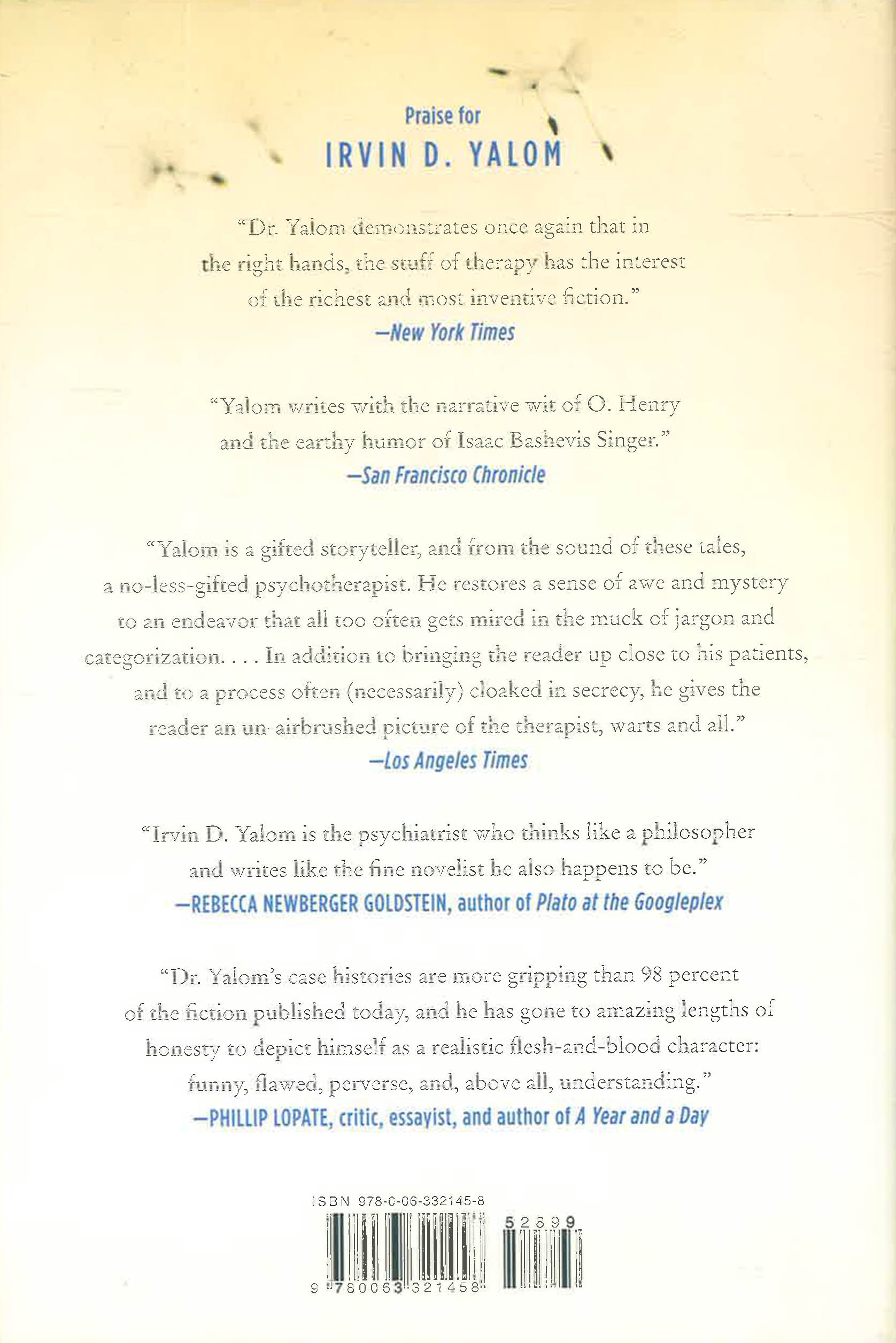 Praise for
IRVIN D. YALOM

"Dr. Yalom demonstrates once again that in the right hands, the stuff of therapy has the interest of the richest and most inventive fiction."
—New York Times

"Yalom writes with the narrative wit of O. Henry and the earthy humor of Isaac Bashevis Singer."
—San Francisco Chronicle

"Yalom is a gifted storyteller, and from the sound of these tales, a no-less-gifted psychotherapist. He restores a sense of awe and mystery to an endeavor that all too often gets mired in the muck of jargon and categorization. . . . In addition to bringing the reader up close to his patients, and to a process often (necessarily) cloaked in secrecy, he gives the reader an un-airbrushed picture of the therapist, warts and all."
—Los Angeles Times

"Irvin D. Yalom is the psychiatrist who thinks like a philosopher and writes like the fine novelist he also happens to be."
—REBECCA NEWBERGER GOLDSTEIN, author of Plato at the Googleplex

"Dr. Yalom's case histories are more gripping than 98 percent of the fiction published today, and he has gone to amazing lengths of honesty to depict himself as a realistic flesh-and-blood character: funny, flawed, perverse, and, above all, understanding."
—PHILLIP LOPATE, critic, essayist, and author of A Year and a Day

ISBN 978-0-06-332145-8
52899
9 780063 321458